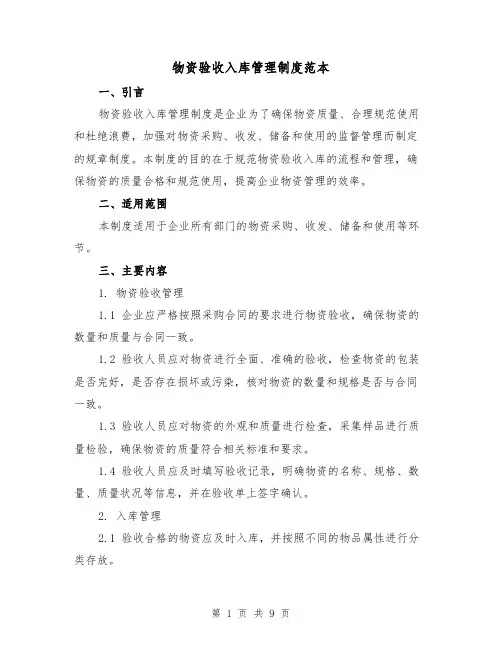 物资验收入库管理制度范本

一、引言

物资验收入库管理制度是企业为了确保物资质量、合理规范使用和杜绝浪费，加强对物资采购、收发、储备和使用的监督管理而制定的规章制度。本制度的目的在于规范物资验收入库的流程和管理，确保物资的质量合格和规范使用，提高企业物资管理的效率。

二、适用范围

本制度适用于企业所有部门的物资采购、收发、储备和使用等环节。

三、主要内容

1. 物资验收管理

1.1 企业应严格按照采购合同的要求进行物资验收，确保物资的数量和质量与合同一致。

1.2 验收人员应对物资进行全面、准确的验收，检查物资的包装是否完好，是否存在损坏或污染，核对物资的数量和规格是否与合同一致。

1.3 验收人员应对物资的外观和质量进行检查，采集样品进行质量检验，确保物资的质量符合相关标准和要求。

1.4 验收人员应及时填写验收记录，明确物资的名称、规格、数量、质量状况等信息，并在验收单上签字确认。

2. 入库管理

2.1 验收合格的物资应及时入库，并按照不同的物品属性进行分类存放。

第 1 页 共 9 页